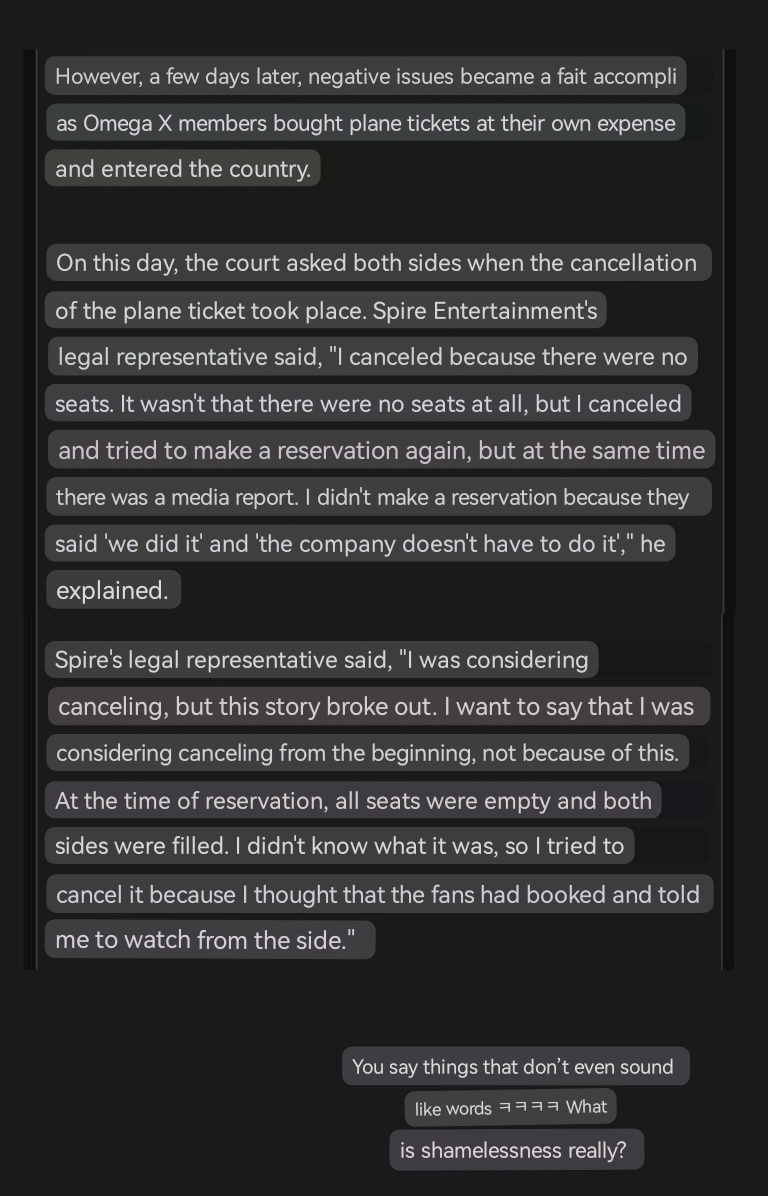 However, a few days later, negative issues became a fait accompli as Omega X members bought plane tickets at their own expense and entered the country.

On this day, the court asked both sides when the cancellation of the plane ticket took place. Spire Entertainment's legal representative said, "I canceled because there were no seats. It wasn't that there were no seats at all, but I canceled and tried to make a reservation again, but at the same time there was a media report. I didn't make a reservation because they said 'we did it' and 'the company doesn't have to do it'," he explained.

Spire's legal representative said, "I was considering canceling, but this story broke out. I want to say that I was considering canceling from the beginning, not because of this. At the time of reservation, all seats were empty and both sides were filled. I didn't know what it was, so I tried to cancel it because I thought that the fans had booked and told me to watch from the side."

You say things that don't even sound like words ㅋㅋㅋㅋ What is shamelessness really?